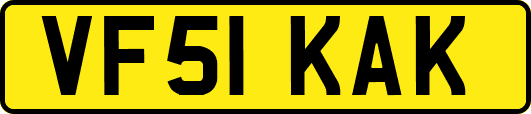 VF51 KAK